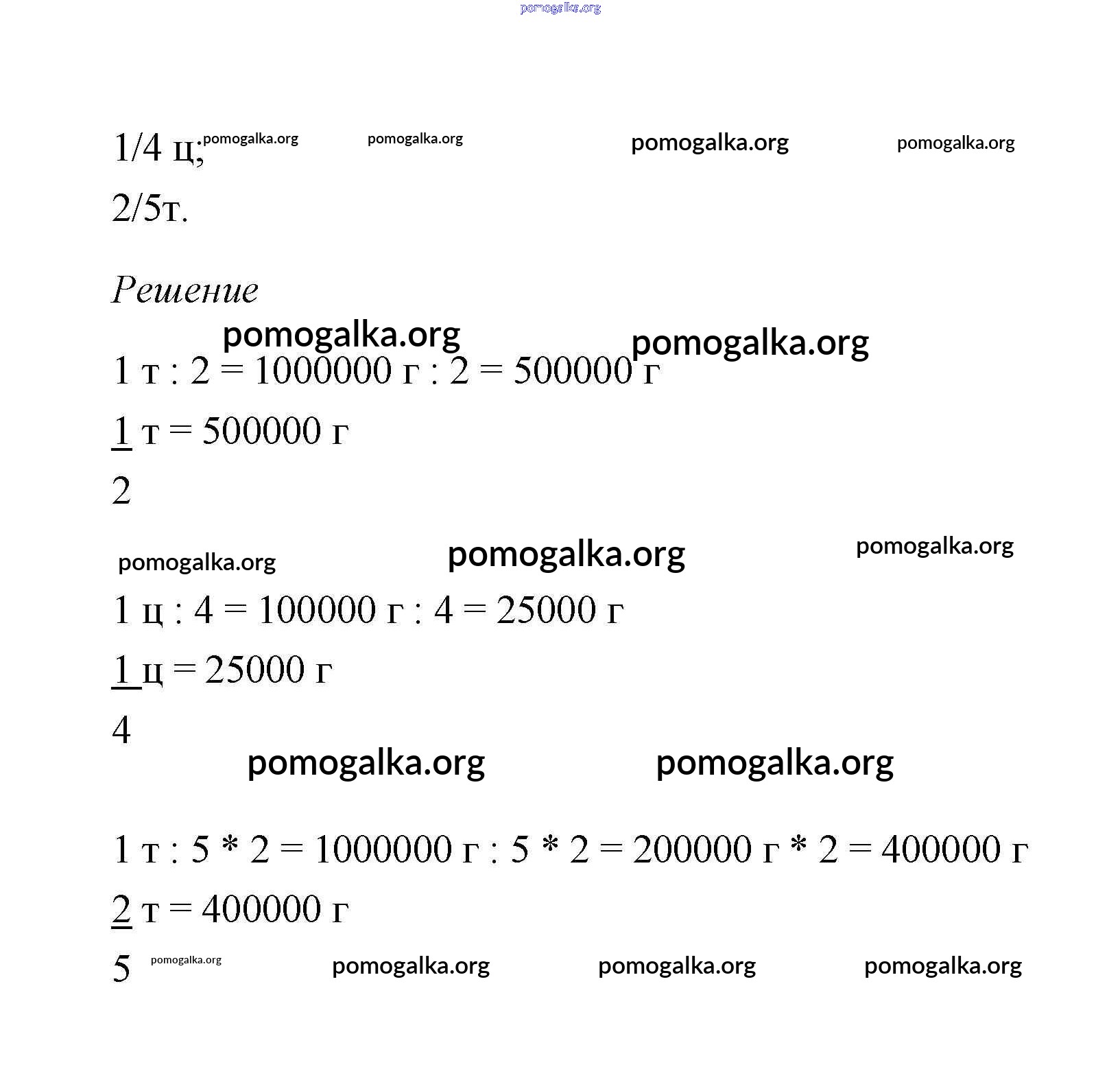 pomogalka.org

1/4 ц; pomogalka.org pomogalka.org pomogalka.org pomogalka.org

2/5т.

Решение

pomogalka.org pomogalka.org

1 т : 2 = 1000000 г : 2 = 500000 г

$\frac{1}{2}$ т = 500000 г

pomogalka.org pomogalka.org pomogalka.org

1 ц : 4 = 100000 г : 4 = 25000 г

$\frac{1}{4}$ ц = 25000 г

pomogalka.org pomogalka.org

1 т : 5 * 2 = 1000000 г : 5 * 2 = 200000 г * 2 = 400000 г

$\frac{2}{5}$ т = 400000 г

pomogalka.org pomogalka.org pomogalka.org pomogalka.org